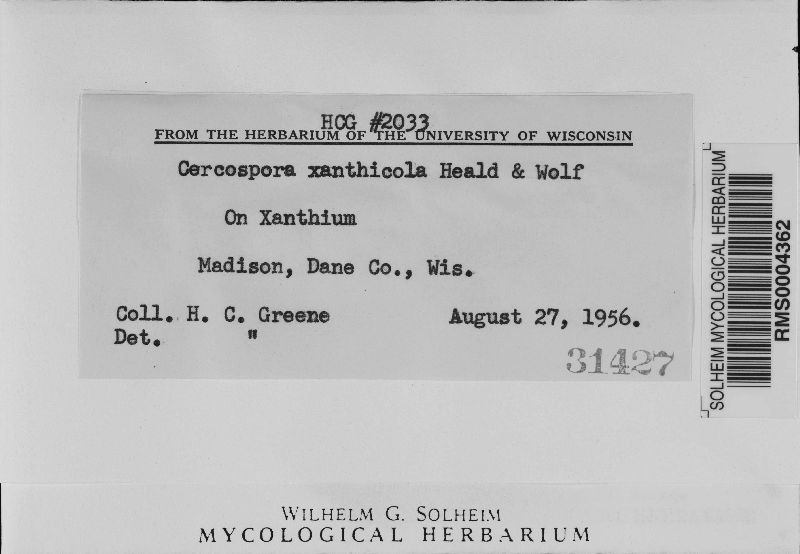 HCG #2033
FROM THE HERBARIUM OF THE UNIVERSITY OF WISCONSIN

Cercospora xanthicola Heald & Wolf

On Xanthium

Madison, Dane Co., Wis.

Coll. H. C. Greene August 27, 1956.
Det. "

31427

SOLHEIM MYCOLOGICAL HERBARIUM
RMS0004362

WILHELM G. SOLHEIM
MYCOLOGICAL HERBARIUM